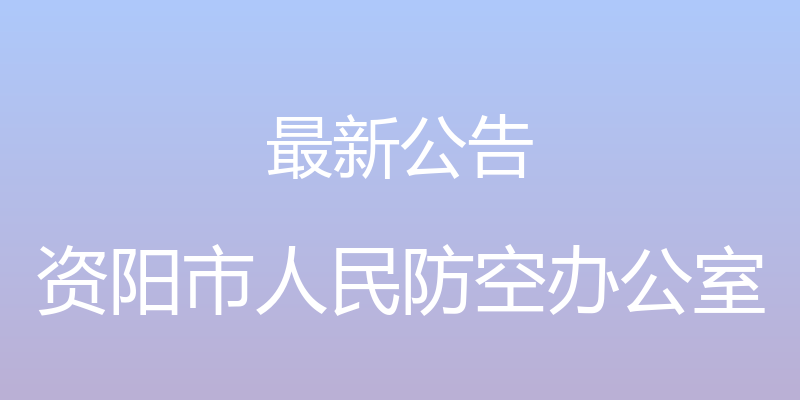 最新公告

资阳市人民防空办公室